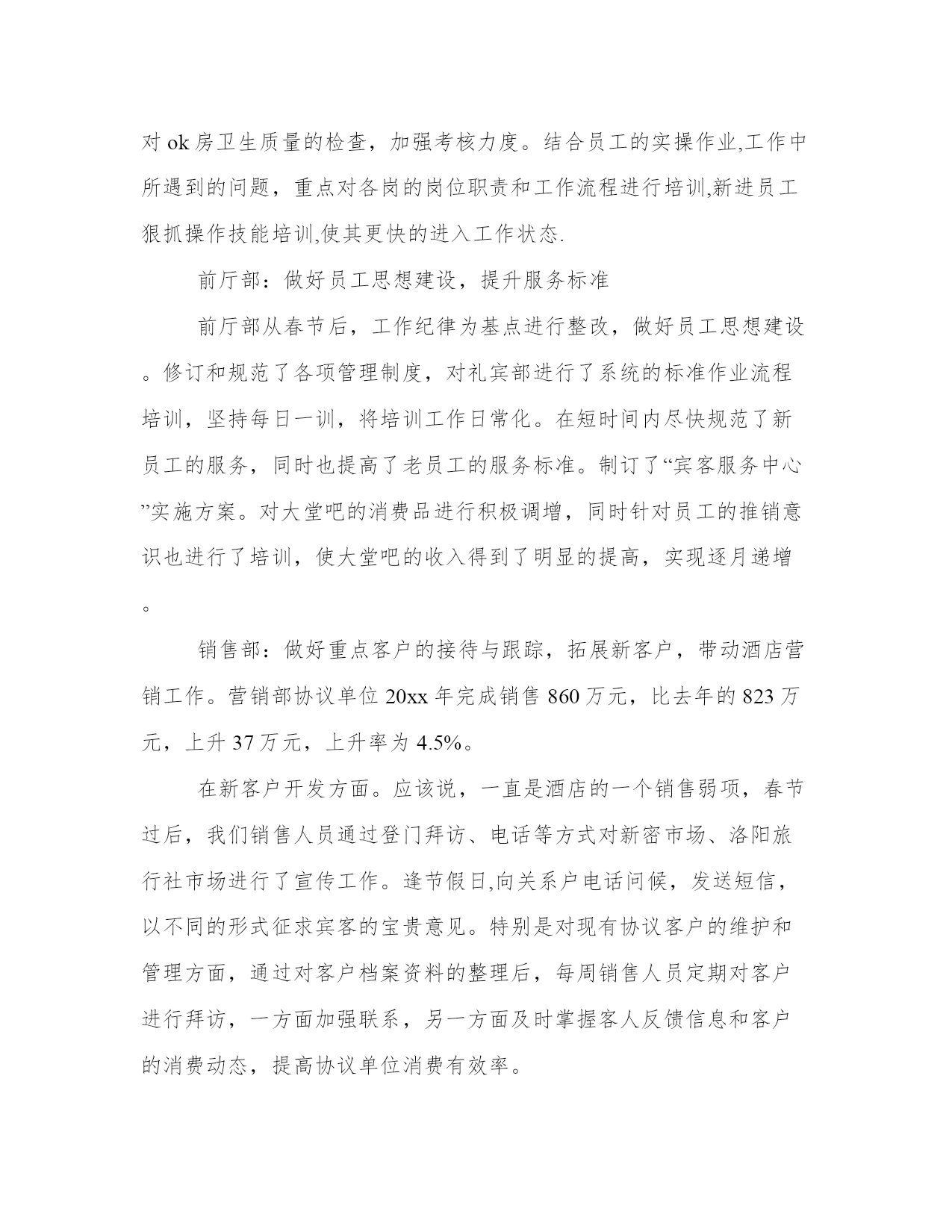 对 ok 房卫生质量的检查，加强考核力度。结合员工的实操作业,工作中所遇到的问题，重点对各岗的岗位职责和工作流程进行培训,新进员工狠抓操作技能培训,使其更快的进入工作状态.

前厅部：做好员工思想建设，提升服务标准

前厅部从春节后，工作纪律为基点进行整改，做好员工思想建设。修订和规范了各项管理制度，对礼宾部进行了系统的标准作业流程培训，坚持每日一训，将培训工作日常化。在短时间内尽快规范了新员工的服务，同时也提高了老员工的服务标准。制订了“宾客服务中心”实施方案。对大堂吧的消费品进行积极调增，同时针对员工的推销意识也进行了培训，使大堂吧的收入得到了明显的提高，实现逐月递增。

销售部：做好重点客户的接待与跟踪，拓展新客户，带动酒店营销工作。营销部协议单位 20xx 年完成销售 860 万元，比去年的 823 万元，上升 37 万元，上升率为 4.5%。

在新客户开发方面。应该说，一直是酒店的一个销售弱项，春节过后，我们销售人员通过登门拜访、电话等方式对新密市场、洛阳旅行社市场进行了宣传工作。逢节假日,向关系户电话问候，发送短信，以不同的形式征求宾客的宝贵意见。特别是对现有协议客户的维护和管理方面，通过对客户档案资料的整理后，每周销售人员定期对客户进行拜访，一方面加强联系，另一方面及时掌握客人反馈信息和客户的消费动态，提高协议单位消费有效率。